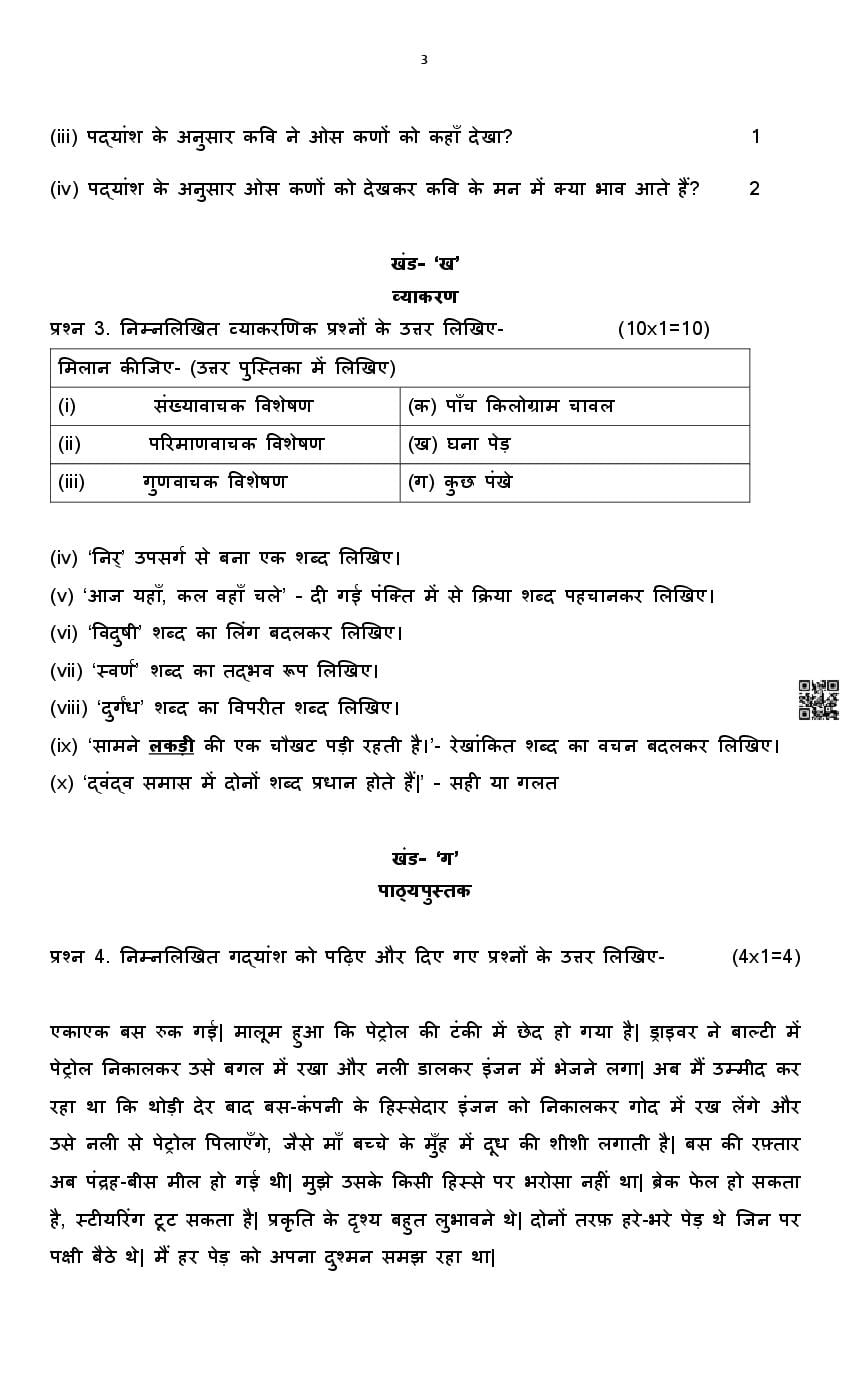 3

(iii) पद्यांश के अनुसार कवि ने ओस कणों को कहाँ देखा? 1

(iv) पद्यांश के अनुसार ओस कणों को देखकर कवि के मन में क्या भाव आते हैं? 2

खंड- 'ख'
व्याकरण

प्रश्न 3. निम्नलिखित व्याकरणिक प्रश्नों के उत्तर लिखिए- (10x1=10)

| मिलान कीजिए- (उत्तर पुस्तिका में लिखिए) | |
|---|---|
| (i) संख्यावाचक विशेषण | (क) पाँच किलोग्राम चावल |
| (ii) परिमाणवाचक विशेषण | (ख) घना पेड़ |
| (iii) गुणवाचक विशेषण | (ग) कुछ पंखे |

(iv) 'निर्' उपसर्ग से बना एक शब्द लिखिए।
(v) 'आज यहाँ, कल वहाँ चले' - दी गई पंक्ति में से क्रिया शब्द पहचानकर लिखिए।
(vi) 'विदुषी' शब्द का लिंग बदलकर लिखिए।
(vii) 'स्वर्ण' शब्द का तद्भव रूप लिखिए।
(viii) 'दुर्गंध' शब्द का विपरीत शब्द लिखिए।
(ix) 'सामने लकड़ी की एक चौखट पड़ी रहती है।'- रेखांकित शब्द का वचन बदलकर लिखिए।
(x) 'द्वंद्व समास में दोनों शब्द प्रधान होते हैं|' - सही या गलत

खंड- 'ग'
पाठ्यपुस्तक

प्रश्न 4. निम्नलिखित गद्यांश को पढ़िए और दिए गए प्रश्नों के उत्तर लिखिए- (4x1=4)

एकाएक बस रुक गई| मालूम हुआ कि पेट्रोल की टंकी में छेद हो गया है| ड्राइवर ने बाल्टी में पेट्रोल निकालकर उसे बगल में रखा और नली डालकर इंजन में भेजने लगा| अब मैं उम्मीद कर रहा था कि थोड़ी देर बाद बस-कंपनी के हिस्सेदार इंजन को निकालकर गोद में रख लेंगे और उसे नली से पेट्रोल पिलाएँगे, जैसे माँ बच्चे के मुँह में दूध की शीशी लगाती है| बस की रफ़्तार अब पंद्रह-बीस मील हो गई थी| मुझे उसके किसी हिस्से पर भरोसा नहीं था| ब्रेक फेल हो सकता है, स्टीयरिंग टूट सकता है| प्रकृति के दृश्य बहुत लुभावने थे| दोनों तरफ़ हरे-भरे पेड़ थे जिन पर पक्षी बैठे थे| मैं हर पेड़ को अपना दुश्मन समझ रहा था|